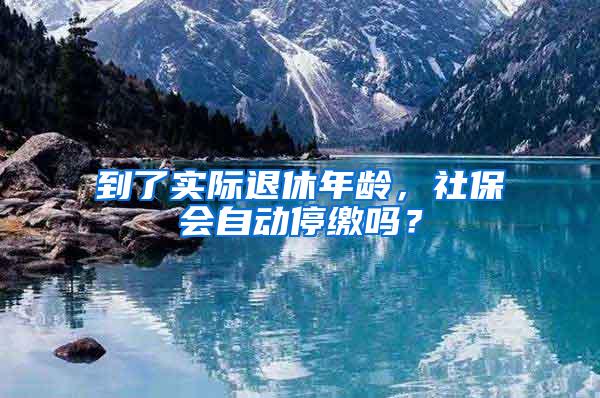 到了实际退休年龄，社保会自动停缴吗？